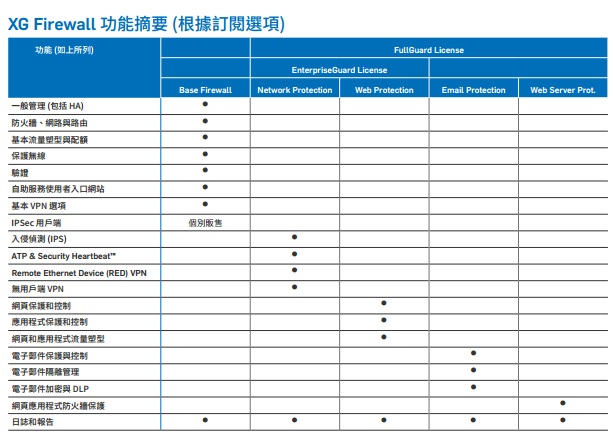 XG Firewall 功能摘要 (根據訂閱選項)

| 功能 (如上所列) | | FullGuard License | | | |
|---|---|---|---|---|---|
| | | EnterpriseGuard License | | | |
| | Base Firewall | Network Protection | Web Protection | Email Protection | Web Server Prot. |
| 一般管理 (包括 HA) | ● | | | | |
| 防火牆、網路與路由 | ● | | | | |
| 基本流量塑型與配額 | ● | | | | |
| 保護無線 | ● | | | | |
| 驗證 | ● | | | | |
| 自助服務使用者入口網站 | ● | | | | |
| 基本 VPN 選項 | ● | | | | |
| IPSec 用戶端 | 個別販售 | | | | |
| 入侵偵測 (IPS) | | ● | | | |
| ATP & Security Heartbeat™ | | ● | | | |
| Remote Ethernet Device (RED) VPN | | ● | | | |
| 無用戶端 VPN | | ● | | | |
| 網頁保護和控制 | | | ● | | |
| 應用程式保護和控制 | | | ● | | |
| 網頁和應用程式流量塑型 | | | ● | | |
| 電子郵件保護與控制 | | | | ● | |
| 電子郵件隔離管理 | | | | ● | |
| 電子郵件加密與 DLP | | | | ● | |
| 網頁應用程式防火牆保護 | | | | | ● |
| 日誌和報告 | ● | ● | ● | ● | ● |